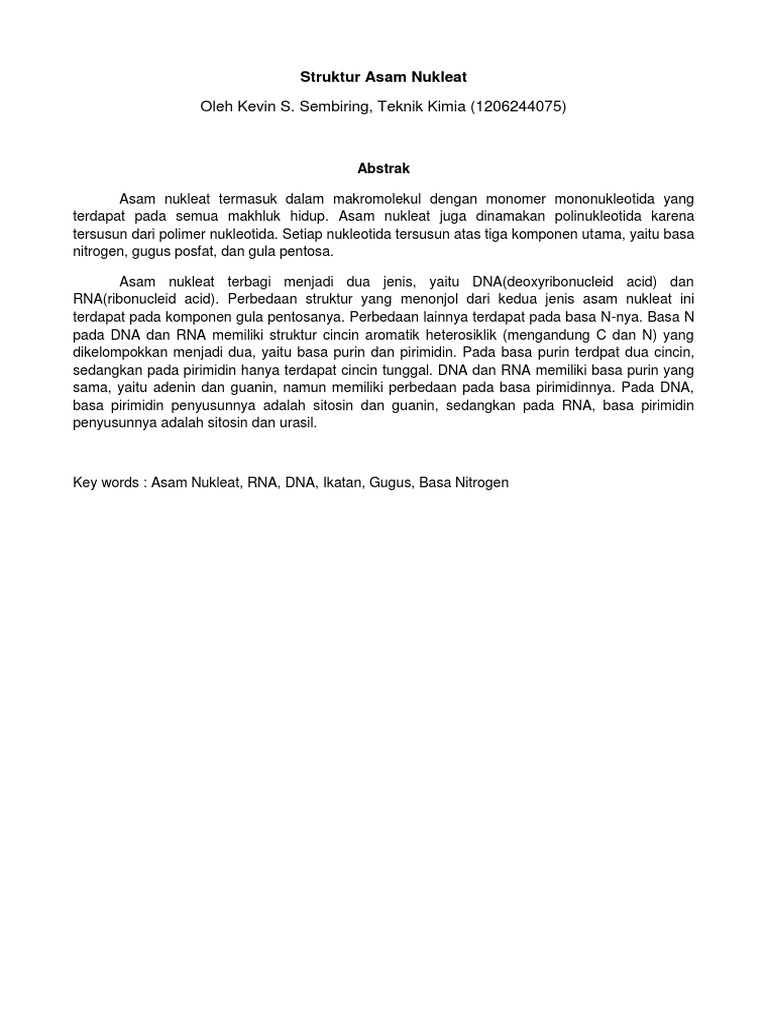 Struktur Asam Nukleat

Oleh Kevin S. Sembiring, Teknik Kimia (1206244075)

Abstrak

Asam nukleat termasuk dalam makromolekul dengan monomer mononukleotida yang terdapat pada semua makhluk hidup. Asam nukleat juga dinamakan polinukleotida karena tersusun dari polimer nukleotida. Setiap nukleotida tersusun atas tiga komponen utama, yaitu basa nitrogen, gugus posfat, dan gula pentosa.

Asam nukleat terbagi menjadi dua jenis, yaitu DNA(deoxyribonucleid acid) dan RNA(ribonucleid acid). Perbedaan struktur yang menonjol dari kedua jenis asam nukleat ini terdapat pada komponen gula pentosanya. Perbedaan lainnya terdapat pada basa N-nya. Basa N pada DNA dan RNA memiliki struktur cincin aromatik heterosiklik (mengandung C dan N) yang dikelompokkan menjadi dua, yaitu basa purin dan pirimidin. Pada basa purin terdpat dua cincin, sedangkan pada pirimidin hanya terdapat cincin tunggal. DNA dan RNA memiliki basa purin yang sama, yaitu adenin dan guanin, namun memiliki perbedaan pada basa pirimidinnya. Pada DNA, basa pirimidin penyusunnya adalah sitosin dan guanin, sedangkan pada RNA, basa pirimidin penyusunnya adalah sitosin dan urasil.

Key words : Asam Nukleat, RNA, DNA, Ikatan, Gugus, Basa Nitrogen